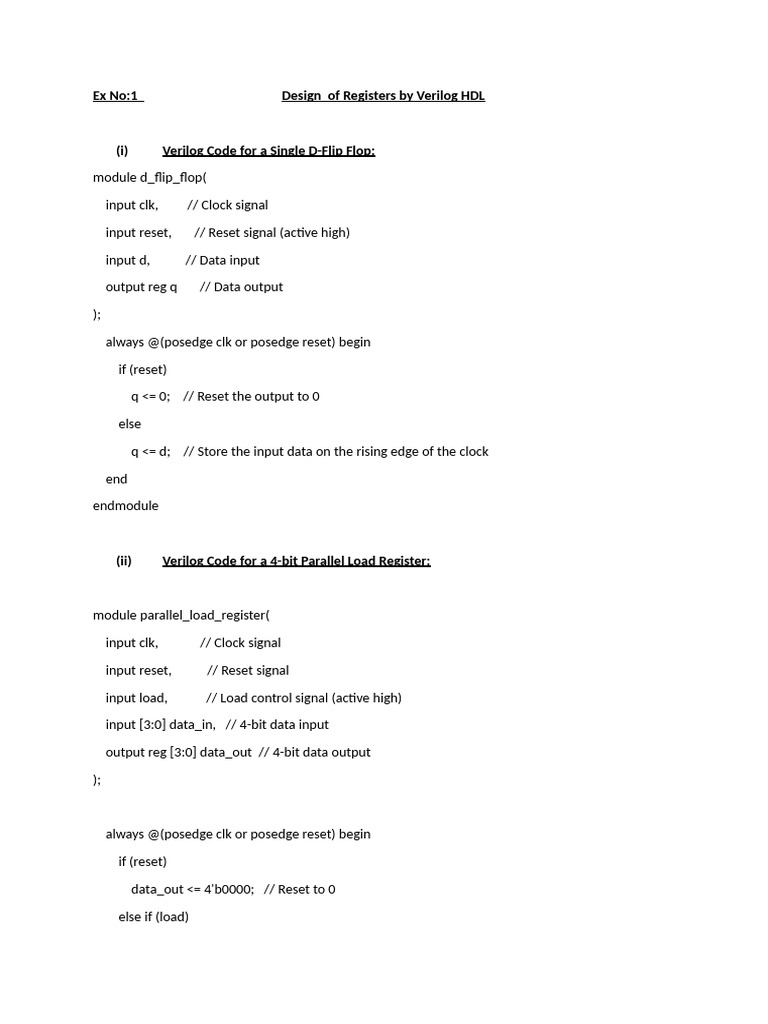 Ex No:1 Design of Registers by Verilog HDL

(i) Verilog Code for a Single D-Flip Flop:

module d_flip_flop(
input clk, // Clock signal
input reset, // Reset signal (active high)
input d, // Data input
output reg q // Data output
);
always @(posedge clk or posedge reset) begin
if (reset)
q <= 0; // Reset the output to 0
else
q <= d; // Store the input data on the rising edge of the clock
end
endmodule

(ii) Verilog Code for a 4-bit Parallel Load Register:

module parallel_load_register(
input clk, // Clock signal
input reset, // Reset signal
input load, // Load control signal (active high)
input [3:0] data_in, // 4-bit data input
output reg [3:0] data_out // 4-bit data output
);

always @(posedge clk or posedge reset) begin
if (reset)
data_out <= 4'b0000; // Reset to 0
else if (load)